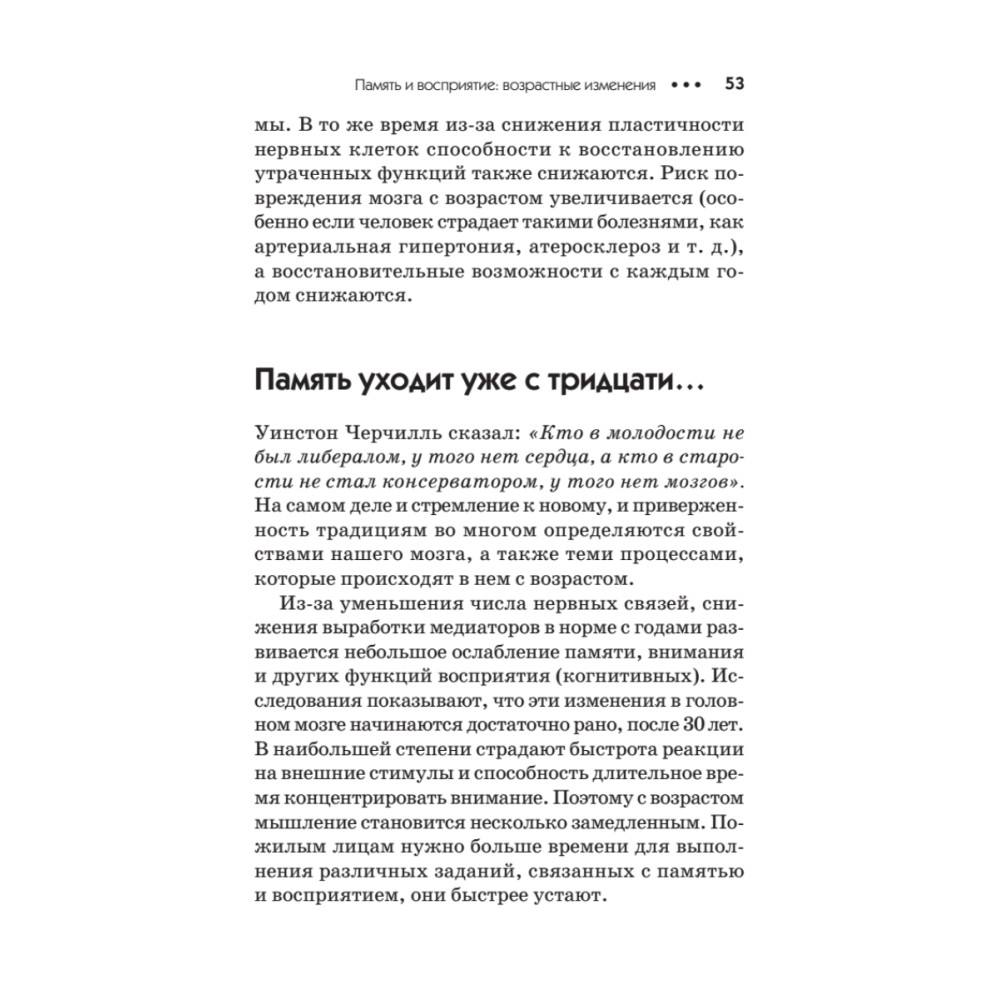 Память и восприятие: возрастные изменения ••• 53

мы. В то же время из-за снижения пластичности нервных клеток способности к восстановлению утраченных функций также снижаются. Риск повреждения мозга с возрастом увеличивается (особенно если человек страдает такими болезнями, как артериальная гипертония, атеросклероз и т. д.), а восстановительные возможности с каждым годом снижаются.

Память уходит уже с тридцати…

Уинстон Черчилль сказал: «Кто в молодости не был либералом, у того нет сердца, а кто в старости не стал консерватором, у того нет мозгов». На самом деле и стремление к новому, и приверженность традициям во многом определяются свойствами нашего мозга, а также теми процессами, которые происходят в нем с возрастом.

Из-за уменьшения числа нервных связей, снижения выработки медиаторов в норме с годами развивается небольшое ослабление памяти, внимания и других функций восприятия (когнитивных). Исследования показывают, что эти изменения в головном мозге начинаются достаточно рано, после 30 лет. В наибольшей степени страдают быстрота реакции на внешние стимулы и способность длительное время концентрировать внимание. Поэтому с возрастом мышление становится несколько замедленным. Пожилым лицам нужно больше времени для выполнения различных заданий, связанных с памятью и восприятием, они быстрее устают.